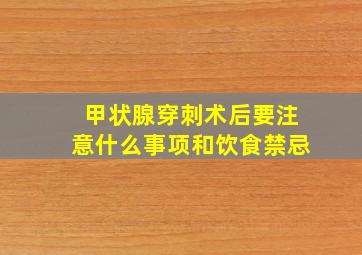 甲状腺穿刺术后要注意什么事项和饮食禁忌